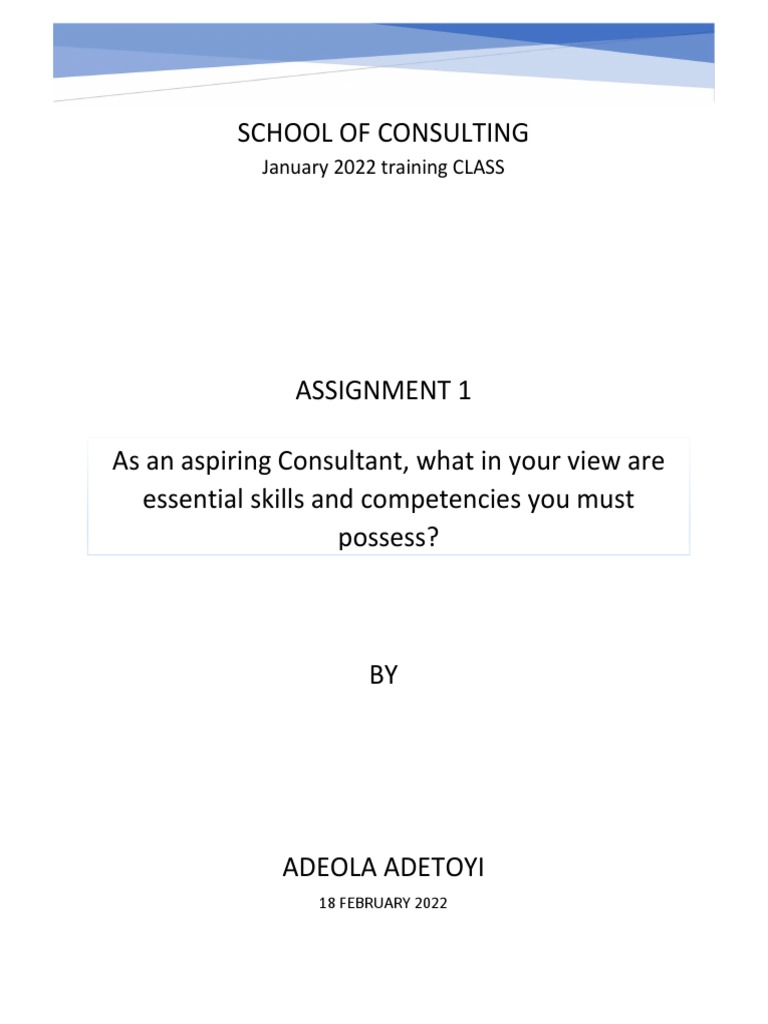 SCHOOL OF CONSULTING

January 2022 training CLASS

ASSIGNMENT 1

As an aspiring Consultant, what in your view are essential skills and competencies you must possess?

BY

ADEOLA ADETOYI

18 FEBRUARY 2022